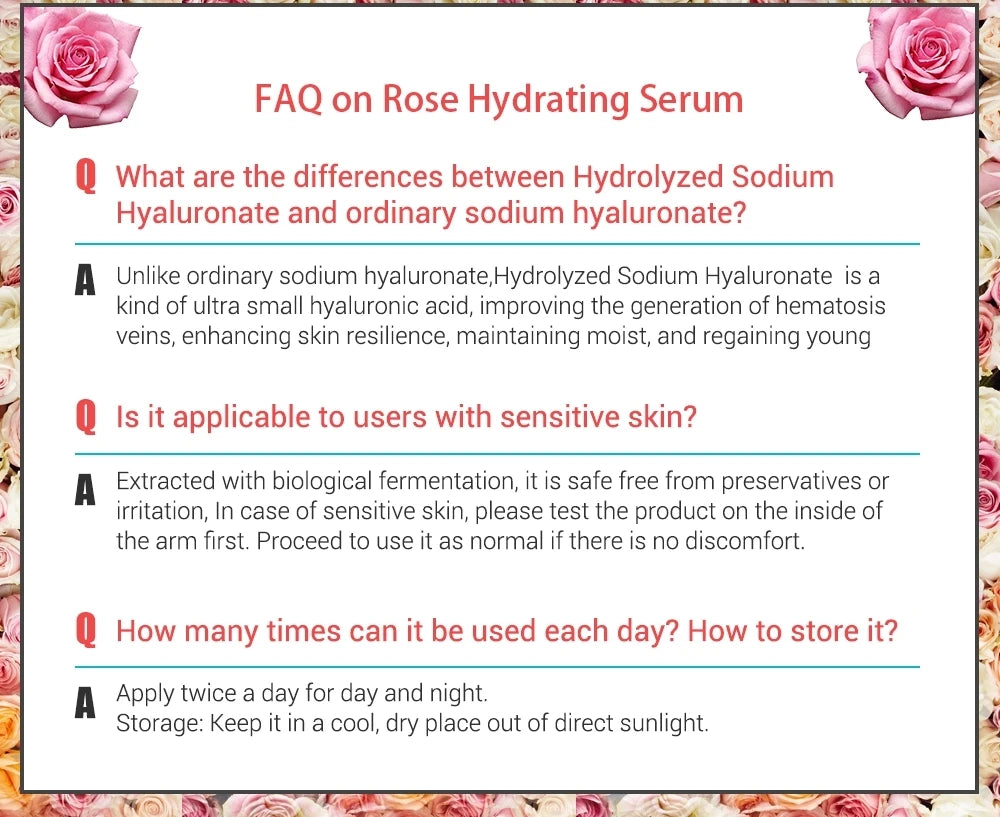 FAQ on Rose Hydrating Serum

Q What are the differences between Hydrolyzed Sodium Hyaluronate and ordinary sodium hyaluronate?

A Unlike ordinary sodium hyaluronate,Hydrolyzed Sodium Hyaluronate is a kind of ultra small hyaluronic acid, improving the generation of hematosis veins, enhancing skin resilience, maintaining moist, and regaining young

Q Is it applicable to users with sensitive skin?

A Extracted with biological fermentation, it is safe free from preservatives or irritation, In case of sensitive skin, please test the product on the inside of the arm first. Proceed to use it as normal if there is no discomfort.

Q How many times can it be used each day? How to store it?

A Apply twice a day for day and night.
Storage: Keep it in a cool, dry place out of direct sunlight.